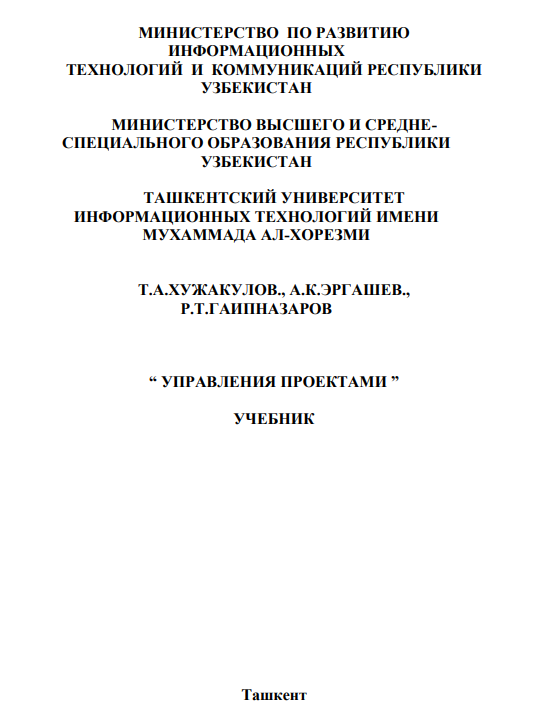 МИНИСТЕРСТВО ПО РАЗВИТИЮ ИНФОРМАЦИОННЫХ ТЕХНОЛОГИЙ И КОММУНИКАЦИЙ РЕСПУБЛИКИ УЗБЕКИСТАН

МИНИСТЕРСТВО ВЫСШЕГО И СРЕДНЕ-СПЕЦИАЛЬНОГО ОБРАЗОВАНИЯ РЕСПУБЛИКИ УЗБЕКИСТАН

ТАШКЕНТСКИЙ УНИВЕРСИТЕТ ИНФОРМАЦИОННЫХ ТЕХНОЛОГИЙ ИМЕНИ МУХАММАДА АЛ-ХОРЕЗМИ

Т.А.ХУЖАКУЛОВ., А.К.ЭРГАШЕВ., Р.Т.ГАИПНАЗАРОВ

“ УПРАВЛЕНИЯ ПРОЕКТАМИ ”

УЧЕБНИК

Ташкент